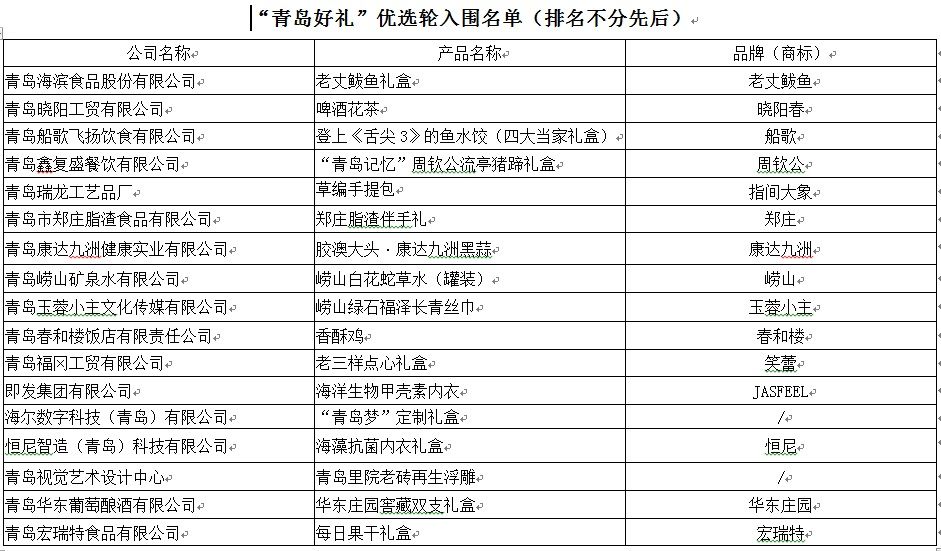 “青岛好礼”优选轮入围名单（排名不分先后）

| 公司名称 | 产品名称 | 品牌（商标） |
|---|---|---|
| 青岛海滨食品股份有限公司 | 老丈鲅鱼礼盒 | 老丈鲅鱼 |
| 青岛晓阳工贸有限公司 | 啤酒花茶 | 晓阳春 |
| 青岛船歌飞扬饮食有限公司 | 登上《舌尖3》的鱼水饺（四大当家礼盒） | 船歌 |
| 青岛鑫复盛餐饮有限公司 | “青岛记忆”周钦公流亭猪蹄礼盒 | 周钦公 |
| 青岛瑞龙工艺品厂 | 草编手提包 | 指间大象 |
| 青岛市郑庄脂渣食品有限公司 | 郑庄脂渣伴手礼 | 郑庄 |
| 青岛康达九洲健康实业有限公司 | 胶澳大头·康达九洲黑蒜 | 康达九洲 |
| 青岛崂山矿泉水有限公司 | 崂山白花蛇草水（罐装） | 崂山 |
| 青岛玉蓉小主文化传媒有限公司 | 崂山绿石福泽长青丝巾 | 玉蓉小主 |
| 青岛春和楼饭店有限责任公司 | 香酥鸡 | 春和楼 |
| 青岛福冈工贸有限公司 | 老三样点心礼盒 | 笑蕾 |
| 即发集团有限公司 | 海洋生物甲壳素内衣 | JASFEEL |
| 海尔数字科技（青岛）有限公司 | “青岛梦”定制礼盒 | / |
| 恒尼智造（青岛）科技有限公司 | 海藻抗菌内衣礼盒 | 恒尼 |
| 青岛视觉艺术设计中心 | 青岛里院老砖再生浮雕 | / |
| 青岛华东葡萄酿酒有限公司 | 华东庄园窖藏双支礼盒 | 华东庄园 |
| 青岛宏瑞特食品有限公司 | 每日果干礼盒 | 宏瑞特 |